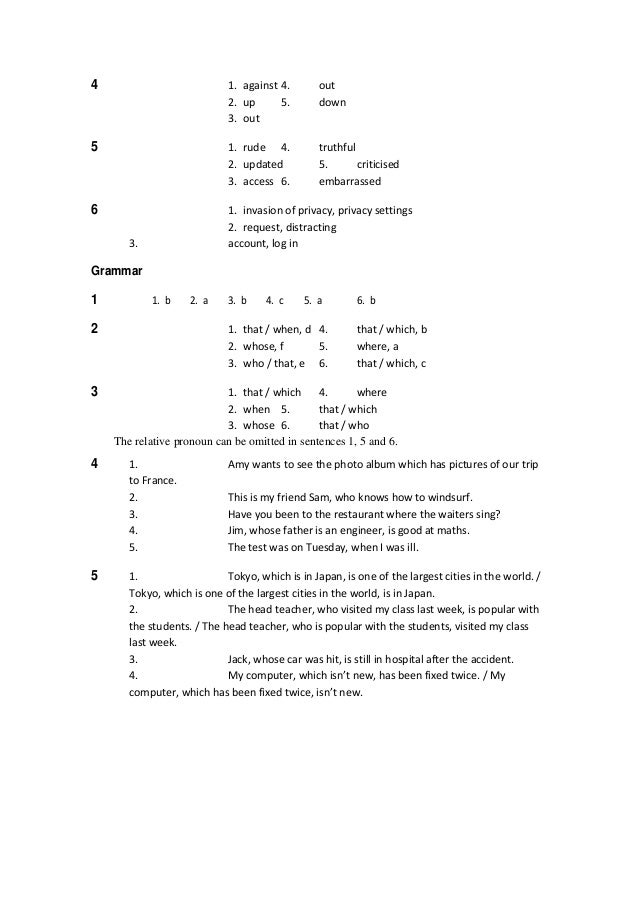 4
1. against 4. out
2. up 5. down
3. out

5
1. rude 4. truthful
2. updated 5. criticised
3. access 6. embarrassed

6
1. invasion of privacy, privacy settings
2. request, distracting
3. account, log in

Grammar

1
1. b 2. a 3. b 4. c 5. a 6. b

2
1. that / when, d 4. that / which, b
2. whose, f 5. where, a
3. who / that, e 6. that / which, c

3
1. that / which 4. where
2. when 5. that / which
3. whose 6. that / who
The relative pronoun can be omitted in sentences 1, 5 and 6.

4
1. Amy wants to see the photo album which has pictures of our trip to France.
2. This is my friend Sam, who knows how to windsurf.
3. Have you been to the restaurant where the waiters sing?
4. Jim, whose father is an engineer, is good at maths.
5. The test was on Tuesday, when I was ill.

5
1. Tokyo, which is in Japan, is one of the largest cities in the world. / Tokyo, which is one of the largest cities in the world, is in Japan.
2. The head teacher, who visited my class last week, is popular with the students. / The head teacher, who is popular with the students, visited my class last week.
3. Jack, whose car was hit, is still in hospital after the accident.
4. My computer, which isn't new, has been fixed twice. / My computer, which has been fixed twice, isn't new.